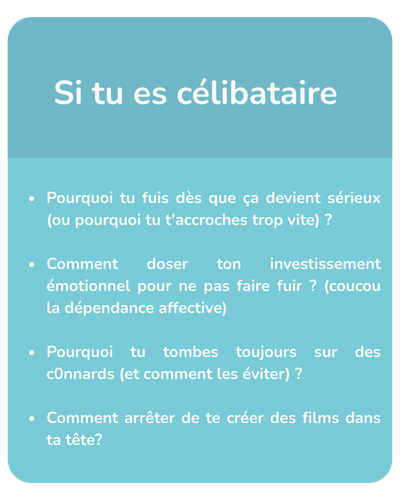 Si tu es célibataire

• Pourquoi tu fuis dès que ça devient sérieux (ou pourquoi tu t'accroches trop vite) ?

• Comment doser ton investissement émotionnel pour ne pas faire fuir ? (coucou la dépendance affective)

• Pourquoi tu tombes toujours sur des c0nnards (et comment les éviter) ?

• Comment arrêter de te créer des films dans ta tête?